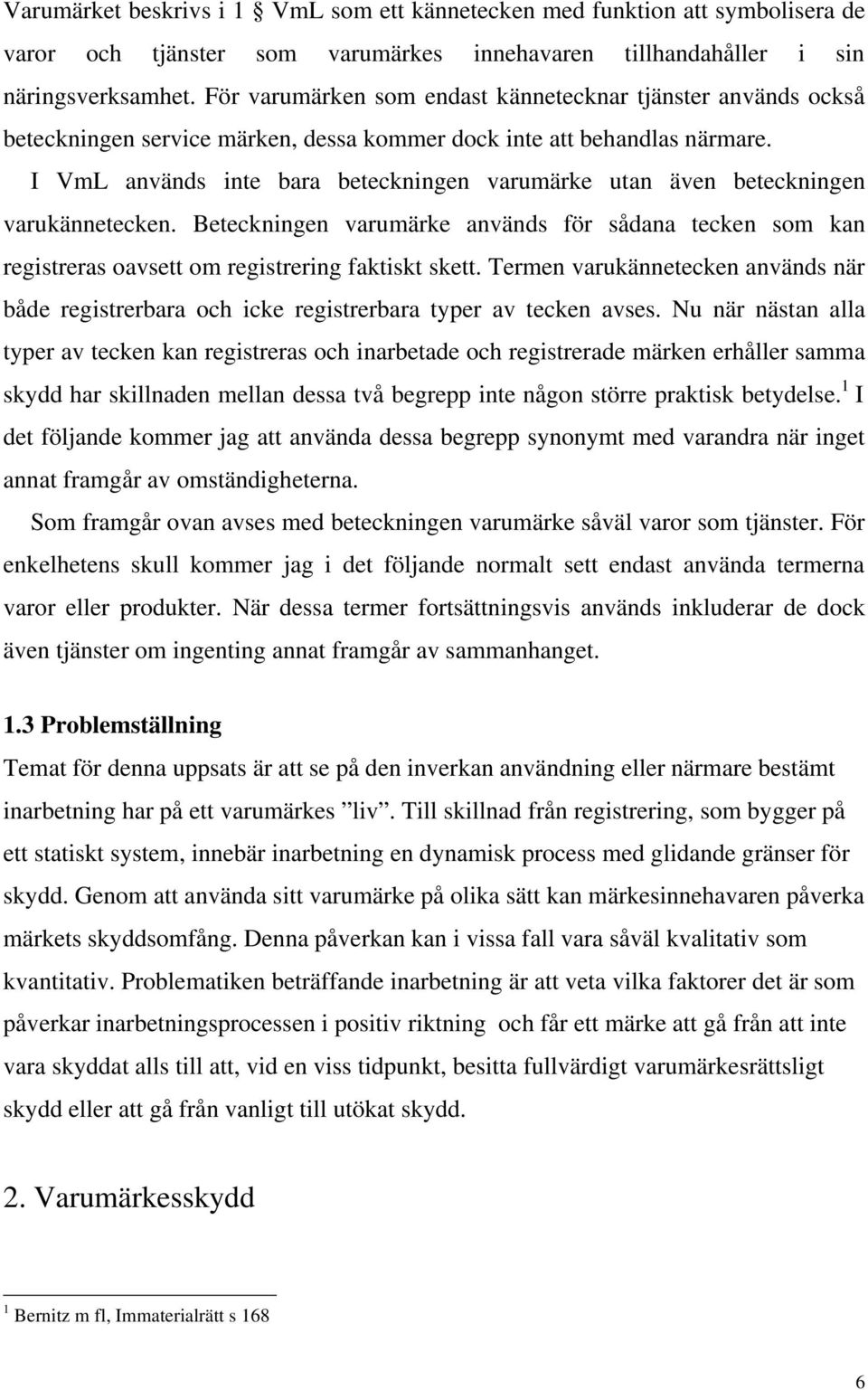 Varumärket beskrivs i 1 § VmL som ett kännetecken med funktion att symbolisera de varor och tjänster som varumärkes innehavaren tillhandahåller i sin näringsverksamhet. För varumärken som endast kännetecknar tjänster används också beteckningen service märken, dessa kommer dock inte att behandlas närmare.

I VmL används inte bara beteckningen varumärke utan även beteckningen varukännetecken. Beteckningen varumärke används för sådana tecken som kan registreras oavsett om registrering faktiskt skett. Termen varukännetecken används när både registrerbara och icke registrerbara typer av tecken avses. Nu när nästan alla typer av tecken kan registreras och inarbetade och registrerade märken erhåller samma skydd har skillnaden mellan dessa två begrepp inte någon större praktisk betydelse.$^1$ I det följande kommer jag att använda dessa begrepp synonymt med varandra när inget annat framgår av omständigheterna.

Som framgår ovan avses med beteckningen varumärke såväl varor som tjänster. För enkelhetens skull kommer jag i det följande normalt sett endast använda termerna varor eller produkter. När dessa termer fortsättningsvis används inkluderar de dock även tjänster om ingenting annat framgår av sammanhanget.

1.3 Problemställning

Temat för denna uppsats är att se på den inverkan användning eller närmare bestämt inarbetning har på ett varumärkes ”liv”. Till skillnad från registrering, som bygger på ett statiskt system, innebär inarbetning en dynamisk process med glidande gränser för skydd. Genom att använda sitt varumärke på olika sätt kan märkesinnehavaren påverka märkets skyddsomfång. Denna påverkan kan i vissa fall vara såväl kvalitativ som kvantitativ. Problematiken beträffande inarbetning är att veta vilka faktorer det är som påverkar inarbetningsprocessen i positiv riktning och får ett märke att gå från att inte vara skyddat alls till att, vid en viss tidpunkt, besitta fullvärdigt varumärkesrättsligt skydd eller att gå från vanligt till utökat skydd.

2. Varumärkesskydd

$^1$ Bernitz m fl, Immaterialrätt s 168

6